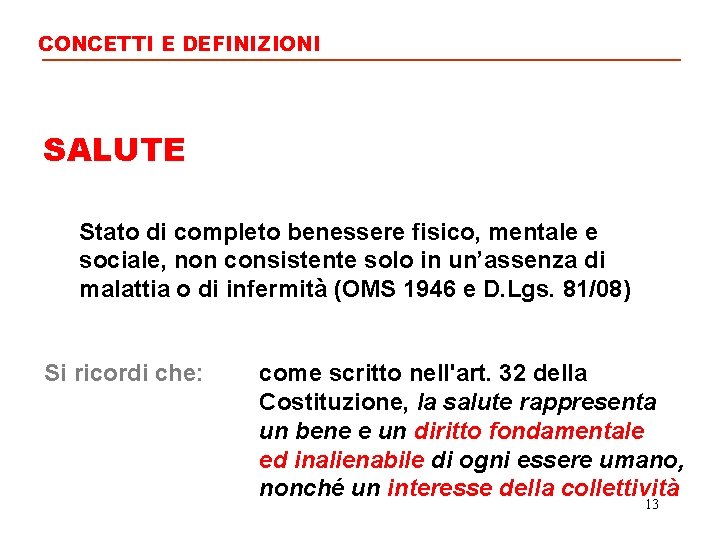 CONCETTI E DEFINIZIONI

SALUTE

Stato di completo benessere fisico, mentale e sociale, non consistente solo in un’assenza di malattia o di infermità (OMS 1946 e D.Lgs. 81/08)

Si ricordi che:

come scritto nell'art. 32 della Costituzione, la salute rappresenta un bene e un diritto fondamentale ed inalienabile di ogni essere umano, nonché un interesse della collettività

13